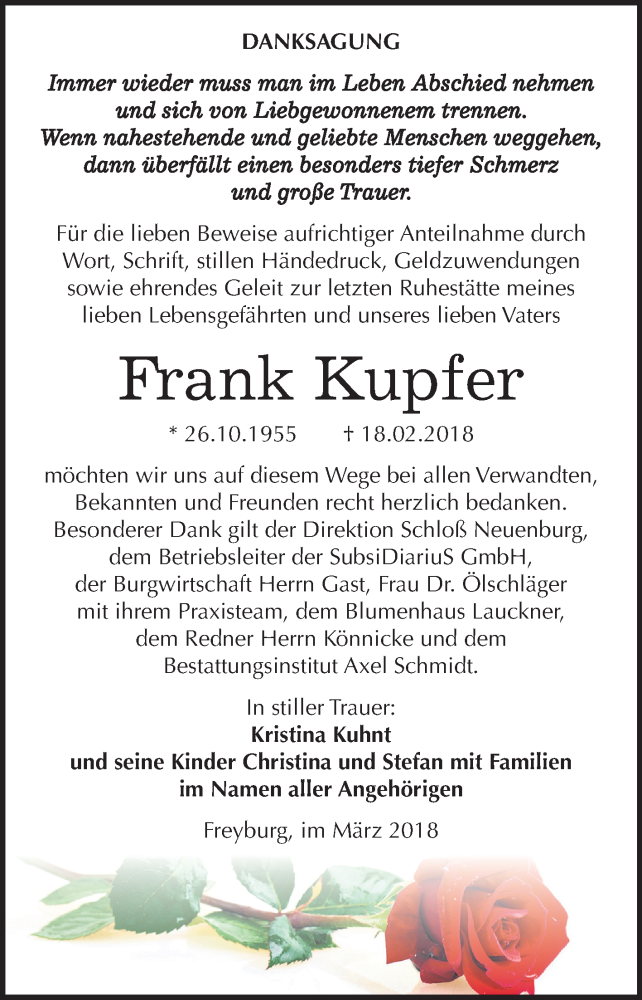 DANKSAGUNG

Immer wieder muss man im Leben Abschied nehmen und sich von Liebgewonnenem trennen. Wenn nahestehende und geliebte Menschen weggehen, dann überfällt einen besonders tiefer Schmerz und große Trauer.

Für die lieben Beweise aufrichtiger Anteilnahme durch Wort, Schrift, stillen Händedruck, Geldzuwendungen sowie ehrendes Geleit zur letzten Ruhestätte meines lieben Lebensgefährten und unseres lieben Vaters

Frank Kupfer

* 26.10.1955 † 18.02.2018

möchten wir uns auf diesem Wege bei allen Verwandten, Bekannten und Freunden recht herzlich bedanken. Besonderer Dank gilt der Direktion Schloß Neuenburg, dem Betriebsleiter der SubsiDiariuS GmbH, der Burgwirtschaft Herrn Gast, Frau Dr. Ölschläger mit ihrem Praxisteam, dem Blumenhaus Lauckner, dem Redner Herrn Könnicke und dem Bestattungsinstitut Axel Schmidt.

In stiller Trauer:
Kristina Kuhnt
und seine Kinder Christina und Stefan mit Familien
im Namen aller Angehörigen

Freyburg, im März 2018